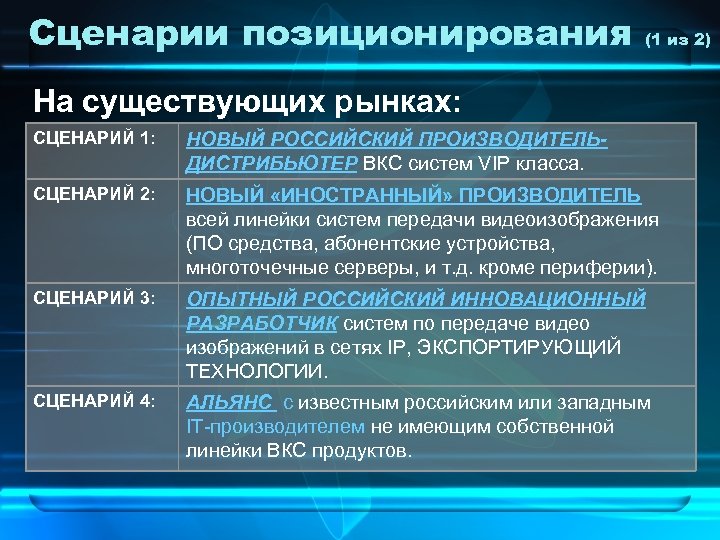 Сценарии позиционирования (1 из 2)

На существующих рынках:

| СЦЕНАРИЙ 1: | НОВЫЙ РОССИЙСКИЙ ПРОИЗВОДИТЕЛЬ-ДИСТРИБЬЮТЕР ВКС систем VIP класса. |
|---|---|
| СЦЕНАРИЙ 2: | НОВЫЙ «ИНОСТРАННЫЙ» ПРОИЗВОДИТЕЛЬ всей линейки систем передачи видеоизображения (ПО средства, абонентские устройства, многоточечные серверы, и т.д. кроме периферии). |
| СЦЕНАРИЙ 3: | ОПЫТНЫЙ РОССИЙСКИЙ ИННОВАЦИОННЫЙ РАЗРАБОТЧИК систем по передаче видео изображений в сетях IP, ЭКСПОРТИРУЮЩИЙ ТЕХНОЛОГИИ. |
| СЦЕНАРИЙ 4: | АЛЬЯНС с известным российским или западным IT-производителем не имеющим собственной линейки ВКС продуктов. |